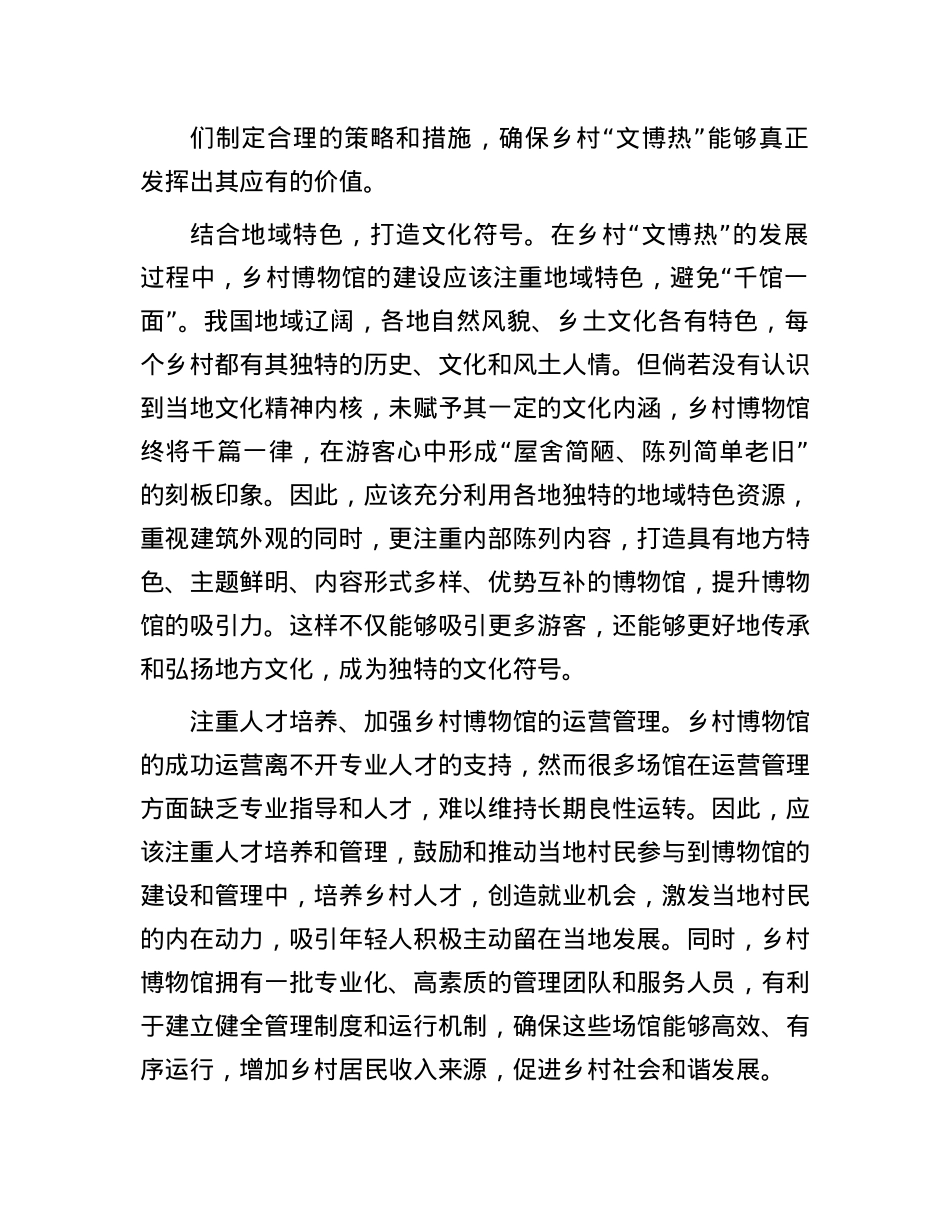 们制定合理的策略和措施，确保乡村“文博热”能够真正发挥出其应有的价值。

结合地域特色，打造文化符号。在乡村“文博热”的发展过程中，乡村博物馆的建设应该注重地域特色，避免“千馆一面”。我国地域辽阔，各地自然风貌、乡土文化各有特色，每个乡村都有其独特的历史、文化和风土人情。但倘若没有认识到当地文化精神内核，未赋予其一定的文化内涵，乡村博物馆终将千篇一律，在游客心中形成“屋舍简陋、陈列简单老旧”的刻板印象。因此，应该充分利用各地独特的地域特色资源，重视建筑外观的同时，更注重内部陈列内容，打造具有地方特色、主题鲜明、内容形式多样、优势互补的博物馆，提升博物馆的吸引力。这样不仅能够吸引更多游客，还能够更好地传承和弘扬地方文化，成为独特的文化符号。

注重人才培养、加强乡村博物馆的运营管理。乡村博物馆的成功运营离不开专业人才的支持，然而很多场馆在运营管理方面缺乏专业指导和人才，难以维持长期良性运转。因此，应该注重人才培养和管理，鼓励和推动当地村民参与到博物馆的建设和管理中，培养乡村人才，创造就业机会，激发当地村民的内在动力，吸引年轻人积极主动留在当地发展。同时，乡村博物馆拥有一批专业化、高素质的管理团队和服务人员，有利于建立健全管理制度和运行机制，确保这些场馆能够高效、有序运行，增加乡村居民收入来源，促进乡村社会和谐发展。